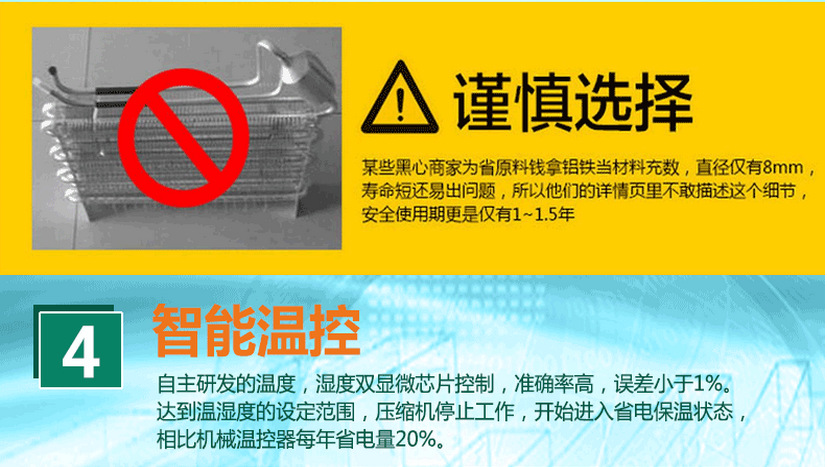 谨慎选择

某些黑心商家为省原料钱拿铝铁当材料充数，直径仅有8mm，寿命短还易出问题，所以他们的详情页里不敢描述这个细节，安全使用期更是仅有1~1.5年

4

智能温控

自主研发的温度，湿度双显微芯片控制，准确率高，误差小于1%。达到温湿度的设定范围，压缩机停止工作，开始进入省电保温状态，相比机械温控器每年省电量20%。